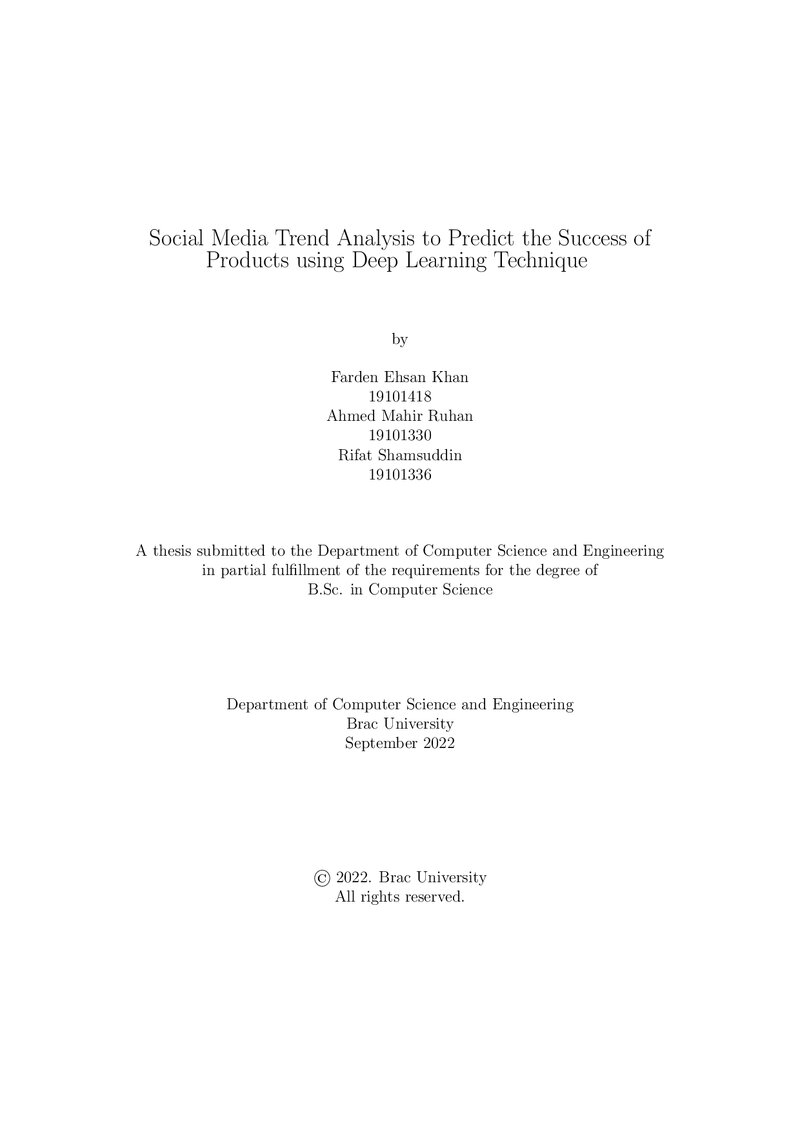 Social Media Trend Analysis to Predict the Success of Products using Deep Learning Technique

by

Farden Ehsan Khan
19101418
Ahmed Mahir Ruhan
19101330
Rifat Shamsuddin
19101336

A thesis submitted to the Department of Computer Science and Engineering in partial fulfillment of the requirements for the degree of B.Sc. in Computer Science

Department of Computer Science and Engineering
Brac University
September 2022

© 2022. Brac University
All rights reserved.